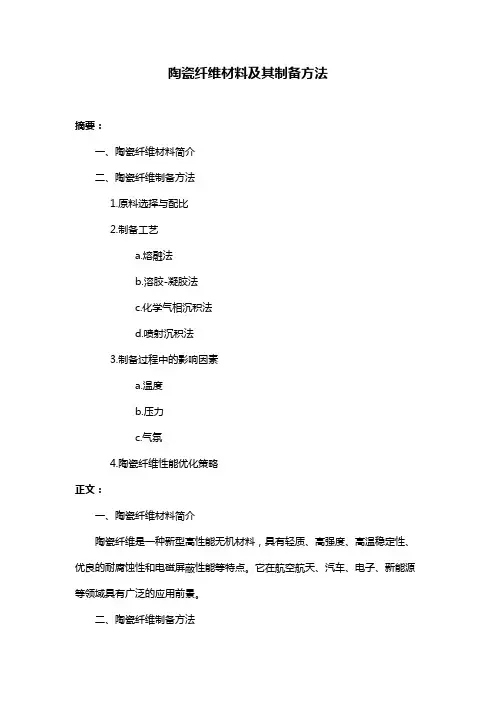 陶瓷纤维材料及其制备方法

摘要：

一、陶瓷纤维材料简介

二、陶瓷纤维制备方法

1.原料选择与配比

2.制备工艺

a.熔融法

b.溶胶-凝胶法

c.化学气相沉积法

d.喷射沉积法

3.制备过程中的影响因素

a.温度

b.压力

c.气氛

4.陶瓷纤维性能优化策略

正文：

一、陶瓷纤维材料简介

陶瓷纤维是一种新型高性能无机材料，具有轻质、高强度、高温稳定性、优良的耐腐蚀性和电磁屏蔽性能等特点。它在航空航天、汽车、电子、新能源等领域具有广泛的应用前景。

二、陶瓷纤维制备方法